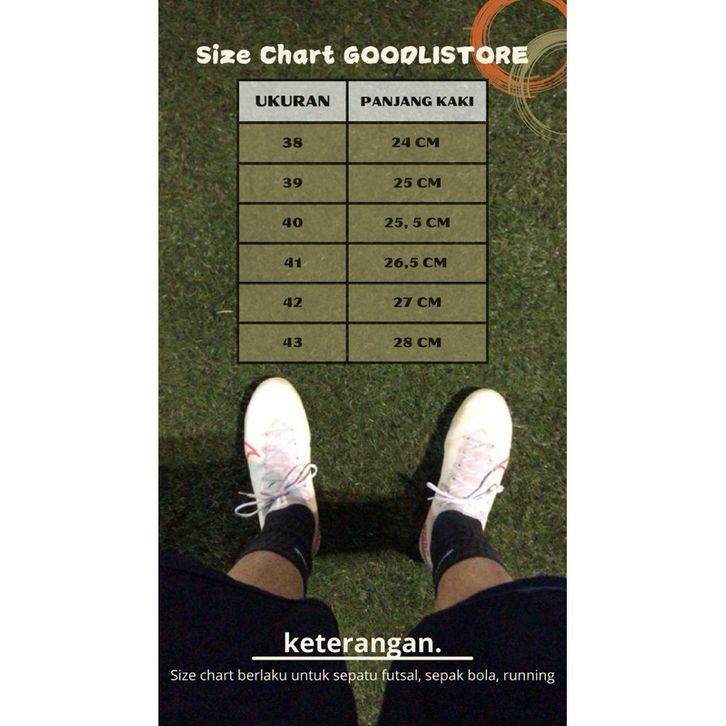 Size Chart GOODLISTORE

| UKURAN | PANJANG KAKI |
|---|---|
| 38 | 24 CM |
| 39 | 25 CM |
| 40 | 25, 5 CM |
| 41 | 26,5 CM |
| 42 | 27 CM |
| 43 | 28 CM |

keterangan.

Size chart berlaku untuk sepatu futsal, sepak bola, running